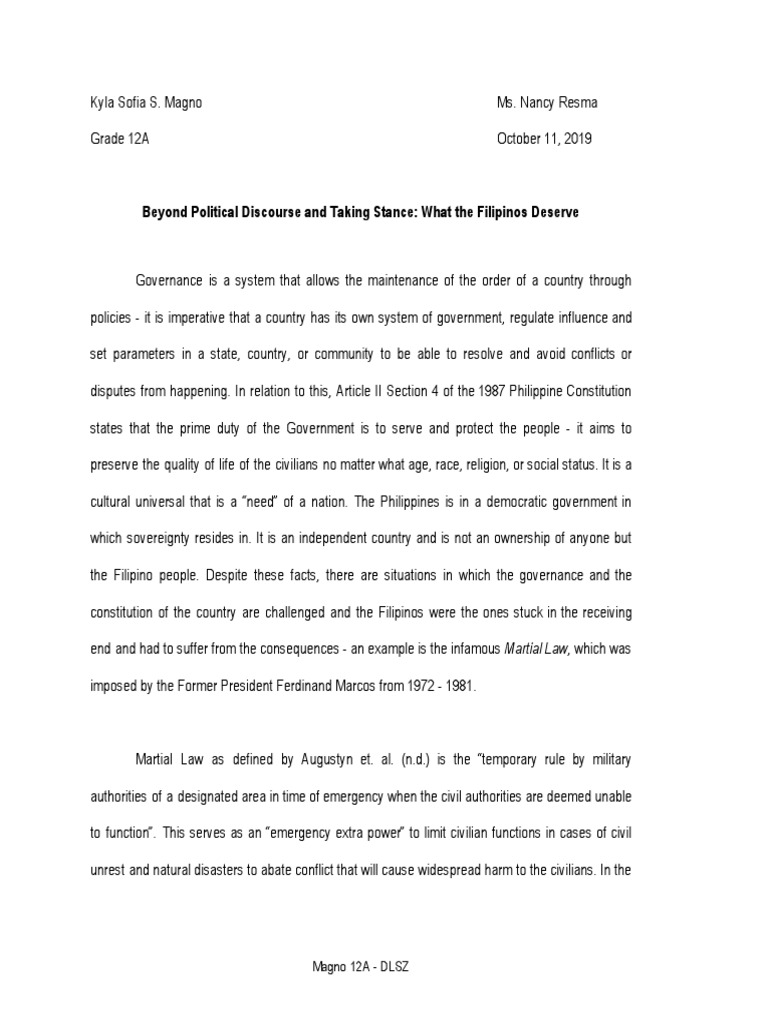 Kyla Sofia S. Magno

Ms. Nancy Resma

Grade 12A

October 11, 2019

Beyond Political Discourse and Taking Stance: What the Filipinos Deserve

Governance is a system that allows the maintenance of the order of a country through policies - it is imperative that a country has its own system of government, regulate influence and set parameters in a state, country, or community to be able to resolve and avoid conflicts or disputes from happening. In relation to this, Article II Section 4 of the 1987 Philippine Constitution states that the prime duty of the Government is to serve and protect the people - it aims to preserve the quality of life of the civilians no matter what age, race, religion, or social status. It is a cultural universal that is a "need" of a nation. The Philippines is in a democratic government in which sovereignty resides in. It is an independent country and is not an ownership of anyone but the Filipino people. Despite these facts, there are situations in which the governance and the constitution of the country are challenged and the Filipinos were the ones stuck in the receiving end and had to suffer from the consequences - an example is the infamous Martial Law, which was imposed by the Former President Ferdinand Marcos from 1972 - 1981.

Martial Law as defined by Augustyn et. al. (n.d.) is the "temporary rule by military authorities of a designated area in time of emergency when the civil authorities are deemed unable to function". This serves as an "emergency extra power" to limit civilian functions in cases of civil unrest and natural disasters to abate conflict that will cause widespread harm to the civilians. In the

Magno 12A - DLSZ